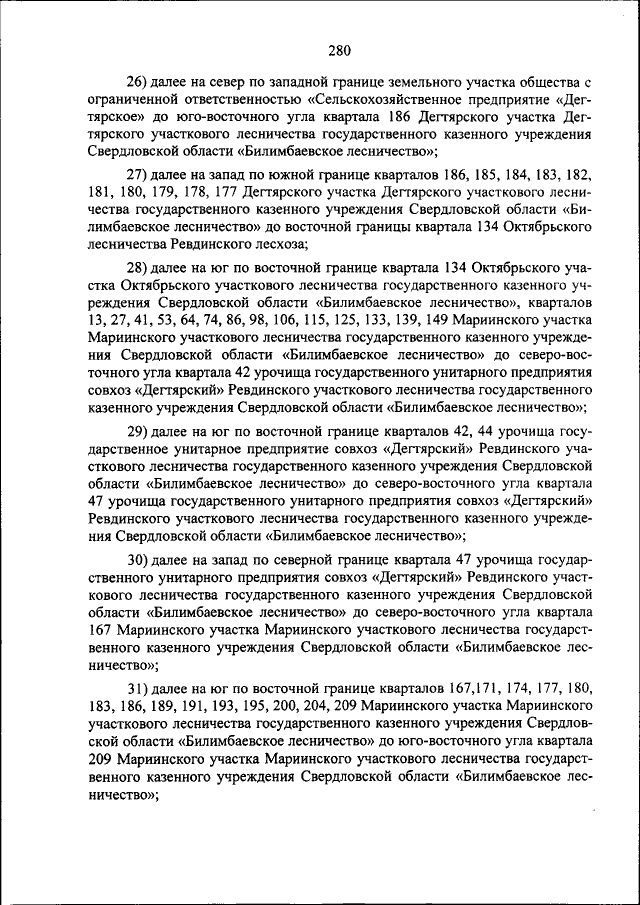 280

26) далее на север по западной границе земельного участка общества с ограниченной ответственностью «Сельскохозяйственное предприятие «Дегтярское» до юго-восточного угла квартала 186 Дегтярского участка Дегтярского участкового лесничества государственного казенного учреждения Свердловской области «Билимбаевское лесничество»;

27) далее на запад по южной границе кварталов 186, 185, 184, 183, 182, 181, 180, 179, 178, 177 Дегтярского участка Дегтярского участкового лесничества государственного казенного учреждения Свердловской области «Билимбаевское лесничество» до восточной границы квартала 134 Октябрьского лесничества Ревдинского лесхоза;

28) далее на юг по восточной границе квартала 134 Октябрьского участка Октябрьского участкового лесничества государственного казенного учреждения Свердловской области «Билимбаевское лесничество», кварталов 13, 27, 41, 53, 64, 74, 86, 98, 106, 115, 125, 133, 139, 149 Мариинского участка Мариинского участкового лесничества государственного казенного учреждения Свердловской области «Билимбаевское лесничество» до северо-восточного угла квартала 42 урочища государственного унитарного предприятия совхоз «Дегтярский» Ревдинского участкового лесничества государственного казенного учреждения Свердловской области «Билимбаевское лесничество»;

29) далее на юг по восточной границе кварталов 42, 44 урочища государственное унитарное предприятие совхоз «Дегтярский» Ревдинского участкового лесничества государственного казенного учреждения Свердловской области «Билимбаевское лесничество» до северо-восточного угла квартала 47 урочища государственного унитарного предприятия совхоз «Дегтярский» Ревдинского участкового лесничества государственного казенного учреждения Свердловской области «Билимбаевское лесничество»;

30) далее на запад по северной границе квартала 47 урочища государственного унитарного предприятия совхоз «Дегтярский» Ревдинского участкового лесничества государственного казенного учреждения Свердловской области «Билимбаевское лесничество» до северо-восточного угла квартала 167 Мариинского участка Мариинского участкового лесничества государственного казенного учреждения Свердловской области «Билимбаевское лесничество»;

31) далее на юг по восточной границе кварталов 167,171, 174, 177, 180, 183, 186, 189, 191, 193, 195, 200, 204, 209 Мариинского участка Мариинского участкового лесничества государственного казенного учреждения Свердловской области «Билимбаевское лесничество» до юго-восточного угла квартала 209 Мариинского участка Мариинского участкового лесничества государственного казенного учреждения Свердловской области «Билимбаевское лесничество»;